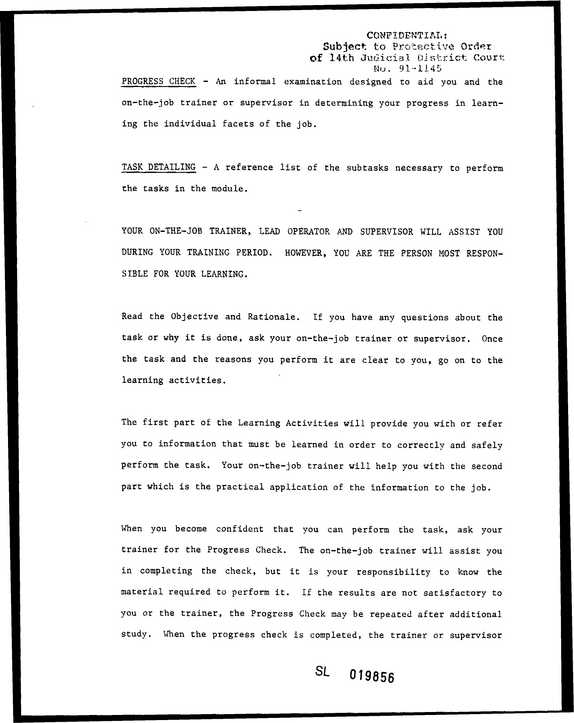 CONFIDENTIAL:
Subject to Protective Order
of 14th Judicial District Court
No. 91-1145

PROGRESS CHECK - An informal examination designed to aid you and the on-the-job trainer or supervisor in determining your progress in learning the individual facets of the job.

TASK DETAILING - A reference list of the subtasks necessary to perform the tasks in the module.

YOUR ON-THE-JOB TRAINER, LEAD OPERATOR AND SUPERVISOR WILL ASSIST YOU DURING YOUR TRAINING PERIOD. HOWEVER, YOU ARE THE PERSON MOST RESPONSIBLE FOR YOUR LEARNING.

Read the Objective and Rationale. If you have any questions about the task or why it is done, ask your on-the-job trainer or supervisor. Once the task and the reasons you perform it are clear to you, go on to the learning activities.

The first part of the Learning Activities will provide you with or refer you to information that must be learned in order to correctly and safely perform the task. Your on-the-job trainer will help you with the second part which is the practical application of the information to the job.

When you become confident that you can perform the task, ask your trainer for the Progress Check. The on-the-job trainer will assist you in completing the check, but it is your responsibility to know the material required to perform it. If the results are not satisfactory to you or the trainer, the Progress Check may be repeated after additional study. When the progress check is completed, the trainer or supervisor

SL 019856